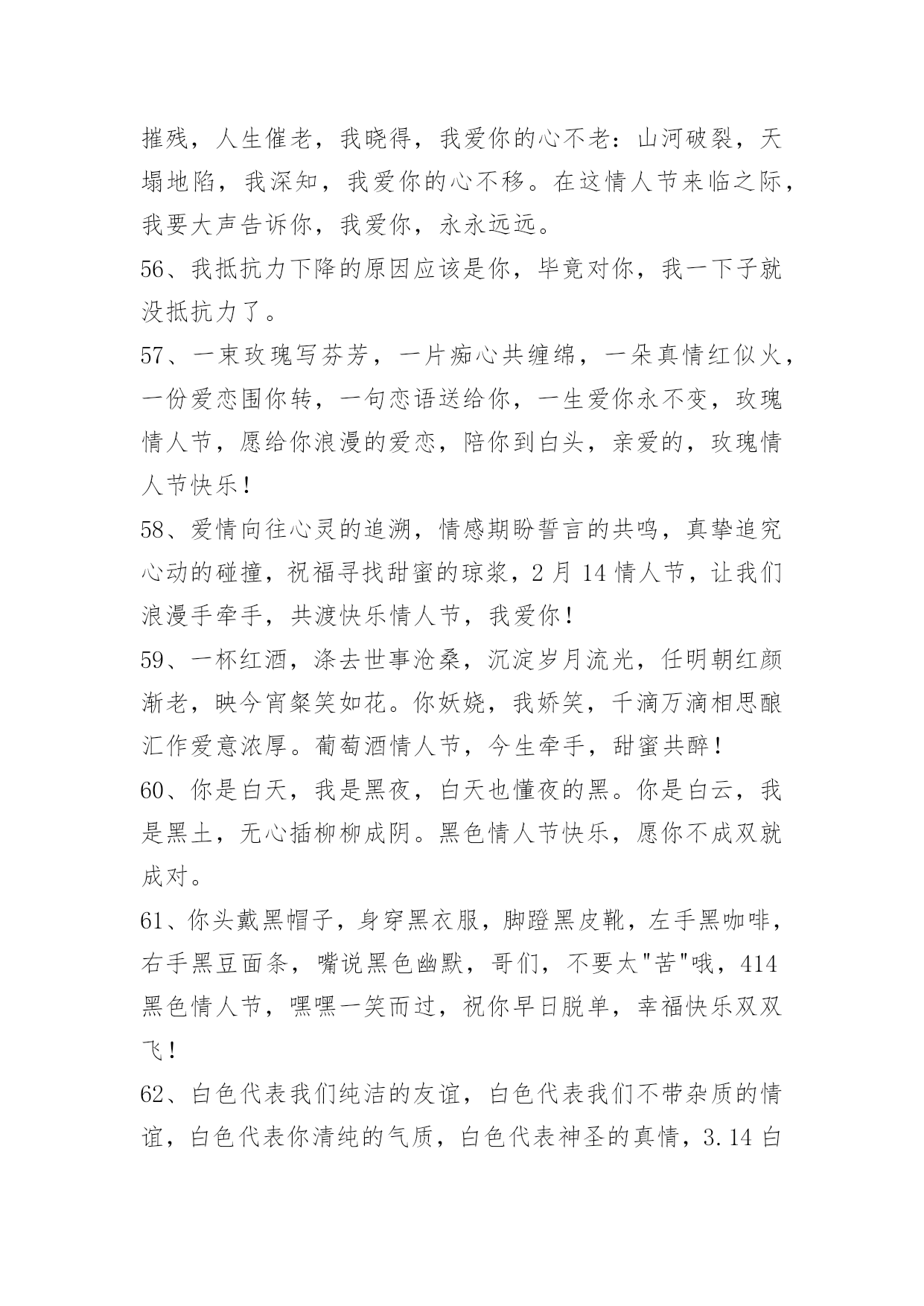 摧残，人生催老，我晓得，我爱你的心不老：山河破裂，天塌地陷，我深知，我爱你的心不移。在这情人节来临之际，我要大声告诉你，我爱你，永永远远。

56、我抵抗力下降的原因应该是你，毕竟对你，我一下子就没抵抗力了。

57、一束玫瑰写芬芳，一片痴心共缠绵，一朵真情红似火，一份爱恋围你转，一句恋语送给你，一生爱你永不变，玫瑰情人节，愿给你浪漫的爱恋，陪你到白头，亲爱的，玫瑰情人节快乐！

58、爱情向往心灵的追溯，情感期盼誓言的共鸣，真挚追究心动的碰撞，祝福寻找甜蜜的琼浆，2月14情人节，让我们浪漫手牵手，共渡快乐情人节，我爱你！

59、一杯红酒，涤去世事沧桑，沉淀岁月流光，任明朝红颜渐老，映今宵粲笑如花。你妖娆，我娇笑，千滴万滴相思酿汇作爱意浓厚。葡萄酒情人节，今生牵手，甜蜜共醉！

60、你是白天，我是黑夜，白天也懂夜的黑。你是白云，我是黑土，无心插柳柳成阴。黑色情人节快乐，愿你不成双就成对。

61、你头戴黑帽子，身穿黑衣服，脚蹬黑皮靴，左手黑咖啡，右手黑豆面条，嘴说黑色幽默，哥们，不要太"苦"哦，414黑色情人节，嘿嘿一笑而过，祝你早日脱单，幸福快乐双双飞！

62、白色代表我们纯洁的友谊，白色代表我们不带杂质的情谊，白色代表你清纯的气质，白色代表神圣的真情，3.14白